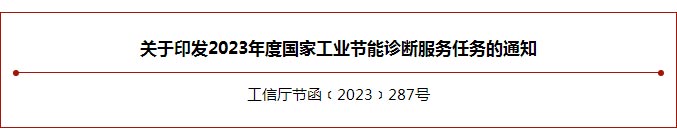 关于印发2023年度国家工业节能诊断服务任务的通知

工信厅节函〔2023〕287号